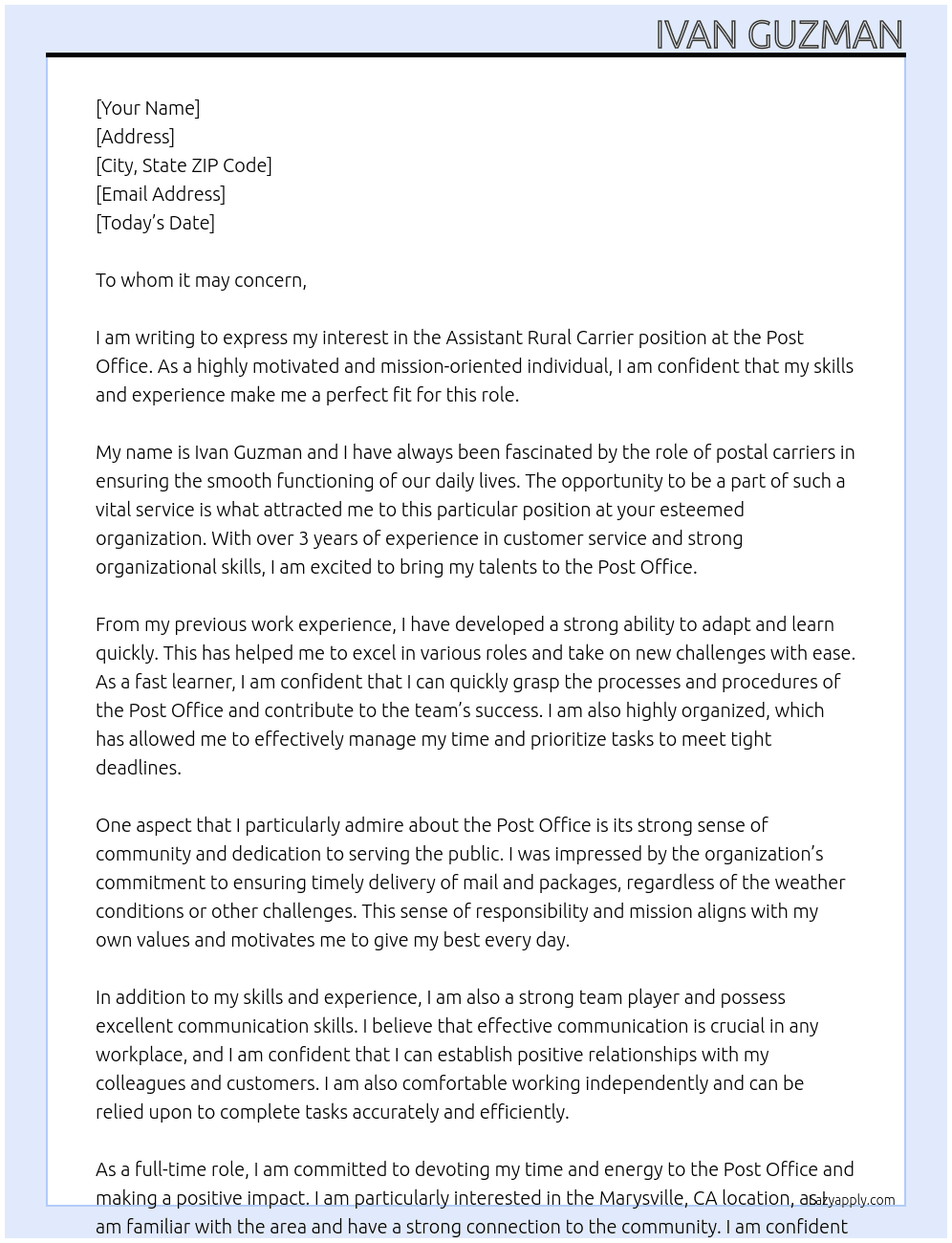 IVAN GUZMAN

[Your Name]
[Address]
[City, State ZIP Code]
[Email Address]
[Today's Date]

To whom it may concern,

I am writing to express my interest in the Assistant Rural Carrier position at the Post Office. As a highly motivated and mission-oriented individual, I am confident that my skills and experience make me a perfect fit for this role.

My name is Ivan Guzman and I have always been fascinated by the role of postal carriers in ensuring the smooth functioning of our daily lives. The opportunity to be a part of such a vital service is what attracted me to this particular position at your esteemed organization. With over 3 years of experience in customer service and strong organizational skills, I am excited to bring my talents to the Post Office.

From my previous work experience, I have developed a strong ability to adapt and learn quickly. This has helped me to excel in various roles and take on new challenges with ease. As a fast learner, I am confident that I can quickly grasp the processes and procedures of the Post Office and contribute to the team's success. I am also highly organized, which has allowed me to effectively manage my time and prioritize tasks to meet tight deadlines.

One aspect that I particularly admire about the Post Office is its strong sense of community and dedication to serving the public. I was impressed by the organization's commitment to ensuring timely delivery of mail and packages, regardless of the weather conditions or other challenges. This sense of responsibility and mission aligns with my own values and motivates me to give my best every day.

In addition to my skills and experience, I am also a strong team player and possess excellent communication skills. I believe that effective communication is crucial in any workplace, and I am confident that I can establish positive relationships with my colleagues and customers. I am also comfortable working independently and can be relied upon to complete tasks accurately and efficiently.

As a full-time role, I am committed to devoting my time and energy to the Post Office and making a positive impact. I am particularly interested in the Marysville, CA location, as I am familiar with the area and have a strong connection to the community. I am confident

lazyapply.com